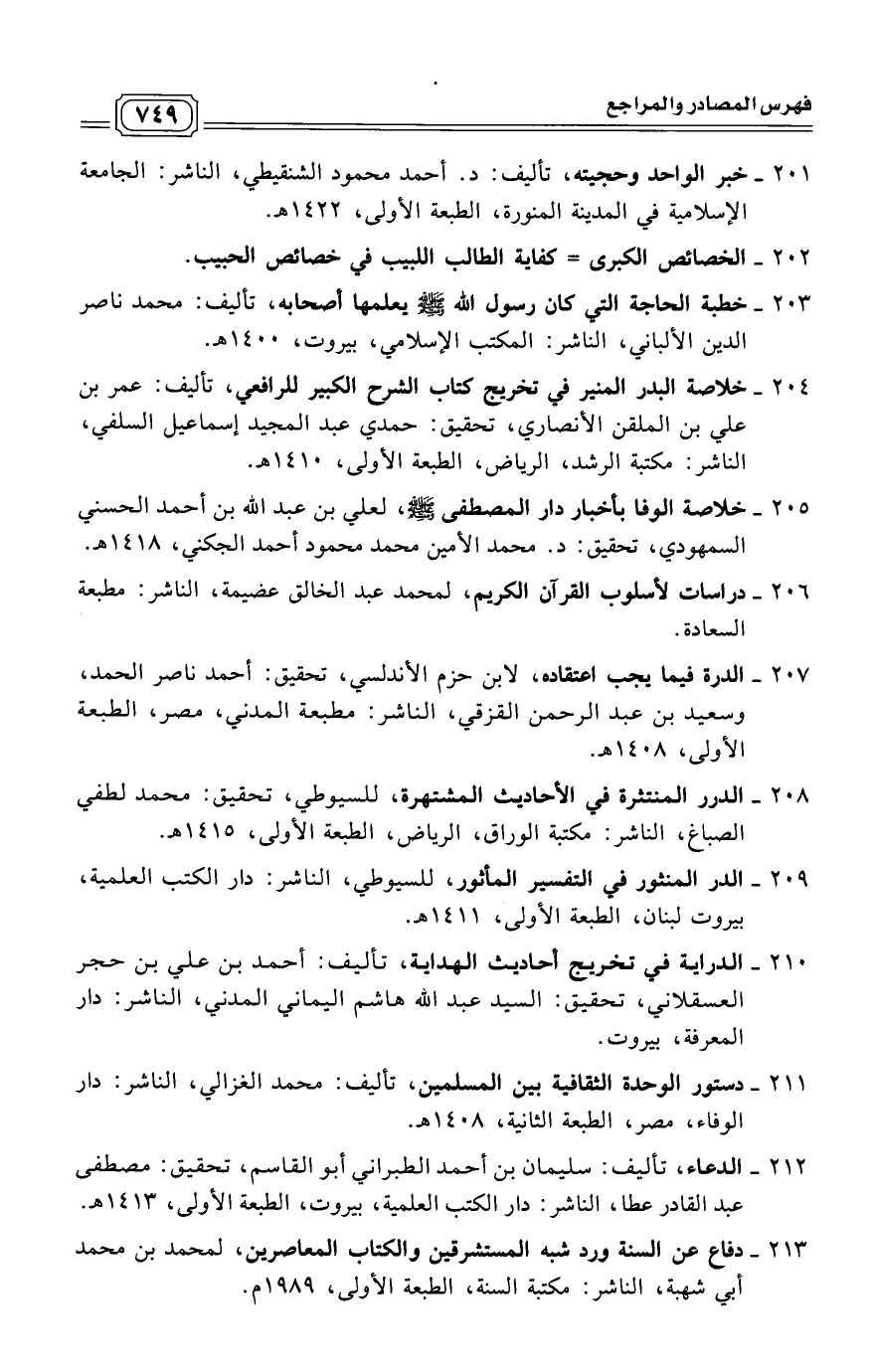 فهرس المصادر والمراجع ٧٤٩

٢٠١ ـ خبر الواحد وحجيته، تأليف: د. أحمد محمود الشنقيطي، الناشر: الجامعة الإسلامية في المدينة المنورة، الطبعة الأولى، ١٤٢٢هـ.

٢٠٢ ـ الخصائص الكبرى = كفاية الطالب اللبيب في خصائص الحبيب.

٢٠٣ ـ خطبة الحاجة التي كان رسول الله ﷺ يعلمها أصحابه، تأليف: محمد ناصر الدين الألباني، الناشر: المكتب الإسلامي، بيروت، ١٤٠٠هـ.

٢٠٤ ـ خلاصة البدر المنير في تخريج كتاب الشرح الكبير للرافعي، تأليف: عمر بن علي بن الملقن الأنصاري، تحقيق: حمدي عبد المجيد إسماعيل السلفي، الناشر: مكتبة الرشد، الرياض، الطبعة الأولى، ١٤١٠هـ.

٢٠٥ ـ خلاصة الوفا بأخبار دار المصطفى ﷺ، لعلي بن عبد الله بن أحمد الحسني السمهودي، تحقيق: د. محمد الأمين محمد محمود أحمد الجكني، ١٤١٨هـ.

٢٠٦ ـ دراسات لأسلوب القرآن الكريم، لمحمد عبد الخالق عضيمة، الناشر: مطبعة السعادة.

٢٠٧ ـ الدرة فيما يجب اعتقاده، لابن حزم الأندلسي، تحقيق: أحمد ناصر الحمد، وسعيد بن عبد الرحمن القزقي، الناشر: مطبعة المدني، مصر، الطبعة الأولى، ١٤٠٨هـ.

٢٠٨ ـ الدرر المنتثرة في الأحاديث المشتهرة، للسيوطي، تحقيق: محمد لطفي الصباغ، الناشر: مكتبة الوراق، الرياض، الطبعة الأولى، ١٤١٥هـ.

٢٠٩ ـ الدر المنثور في التفسير المأثور، للسيوطي، الناشر: دار الكتب العلمية، بيروت لبنان، الطبعة الأولى، ١٤١١هـ.

٢١٠ ـ الدراية في تخريج أحاديث الهداية، تأليف: أحمد بن علي بن حجر العسقلاني، تحقيق: السيد عبد الله هاشم اليماني المدني، الناشر: دار المعرفة، بيروت.

٢١١ ـ دستور الوحدة الثقافية بين المسلمين، تأليف: محمد الغزالي، الناشر: دار الوفاء، مصر، الطبعة الثانية، ١٤٠٨هـ.

٢١٢ ـ الدعاء، تأليف: سليمان بن أحمد الطبراني أبو القاسم، تحقيق: مصطفى عبد القادر عطا، الناشر: دار الكتب العلمية، بيروت، الطبعة الأولى، ١٤١٣هـ.

٢١٣ ـ دفاع عن السنة ورد شبه المستشرقين والكتاب المعاصرين، لمحمد بن محمد أبي شهبة، الناشر: مكتبة السنة، الطبعة الأولى، ١٩٨٩م.